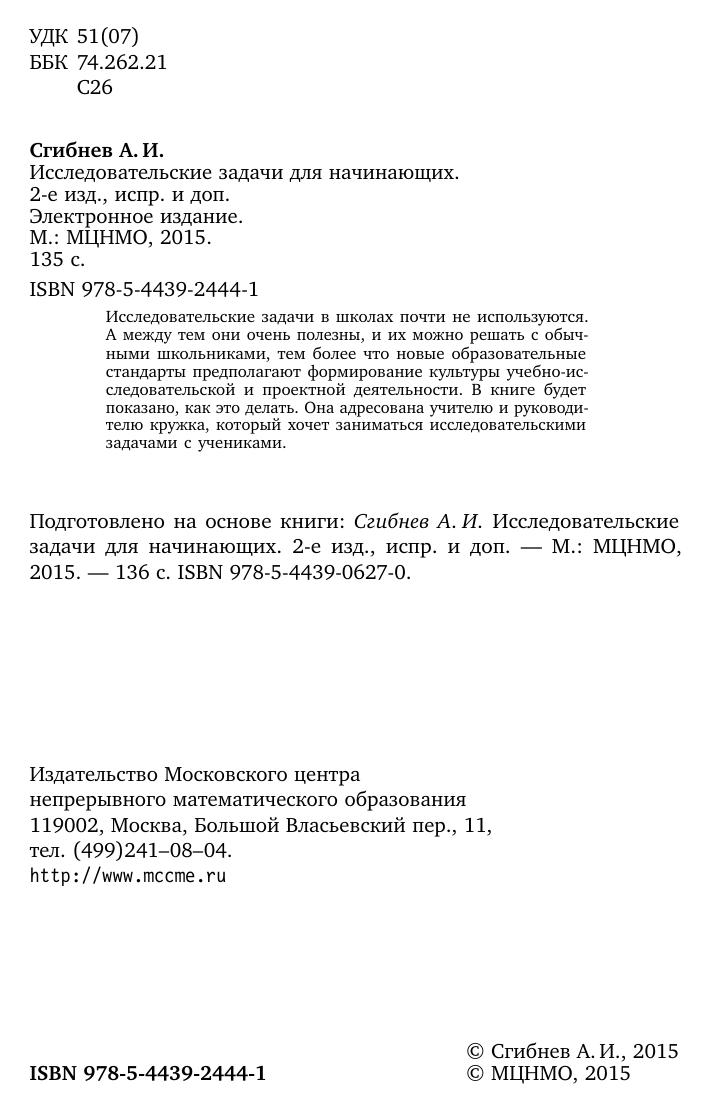 УДК 51(07)
ББК 74.262.21
С26

Сгибнев А. И.
Исследовательские задачи для начинающих.
2-е изд., испр. и доп.
Электронное издание.
М.: МЦНМО, 2015.
135 с.
ISBN 978-5-4439-2444-1

Исследовательские задачи в школах почти не используются. А между тем они очень полезны, и их можно решать с обычными школьниками, тем более что новые образовательные стандарты предполагают формирование культуры учебно-исследовательской и проектной деятельности. В книге будет показано, как это делать. Она адресована учителю и руководителю кружка, который хочет заниматься исследовательскими задачами с учениками.

Подготовлено на основе книги: Сгибнев А. И. Исследовательские задачи для начинающих. 2-е изд., испр. и доп. — М.: МЦНМО, 2015. — 136 с. ISBN 978-5-4439-0627-0.

Издательство Московского центра
непрерывного математического образования
119002, Москва, Большой Власьевский пер., 11,
тел. (499)241–08–04.
http://www.mccme.ru

ISBN 978-5-4439-2444-1

© Сгибнев А. И., 2015
© МЦНМО, 2015